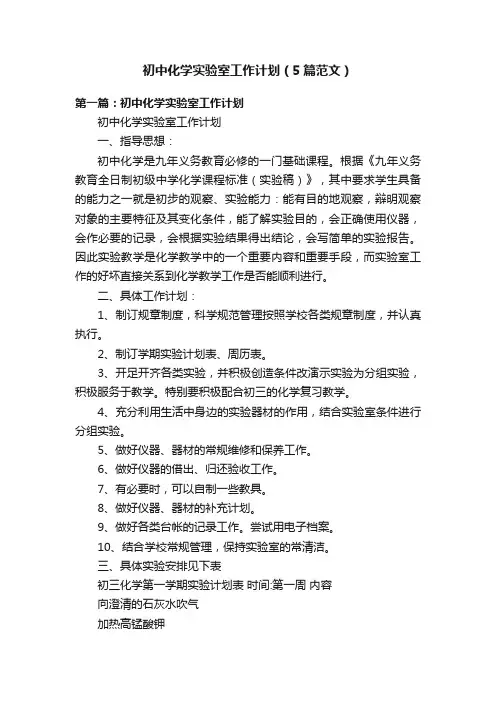 初中化学实验室工作计划（5篇范文）

第一篇：初中化学实验室工作计划

初中化学实验室工作计划

一、指导思想：

初中化学是九年义务教育必修的一门基础课程。根据《九年义务教育全日制初级中学化学课程标准（实验稿）》，其中要求学生具备的能力之一就是初步的观察、实验能力：能有目的地观察，辩明观察对象的主要特征及其变化条件，能了解实验目的，会正确使用仪器，会作必要的记录，会根据实验结果得出结论，会写简单的实验报告。因此实验教学是化学教学中的一个重要内容和重要手段，而实验室工作的好坏直接关系到化学教学工作是否能顺利进行。

二、具体工作计划：

1、制订规章制度，科学规范管理按照学校各类规章制度，并认真执行。

2、制订学期实验计划表、周历表。

3、开足开齐各类实验，并积极创造条件改演示实验为分组实验，积极服务于教学。特别要积极配合初三的化学复习教学。

4、充分利用生活中身边的实验器材的作用，结合实验室条件进行分组实验。

5、做好仪器、器材的常规维修和保养工作。

6、做好仪器的借出、归还验收工作。

7、有必要时，可以自制一些教具。

8、做好仪器、器材的补充计划。

9、做好各类台帐的记录工作。尝试用电子档案。

10、结合学校常规管理，保持实验室的常清洁。

三、具体实验安排见下表

初三化学第一学期实验计划表 时间:第一周 内容

向澄清的石灰水吹气

加热高锰酸钾